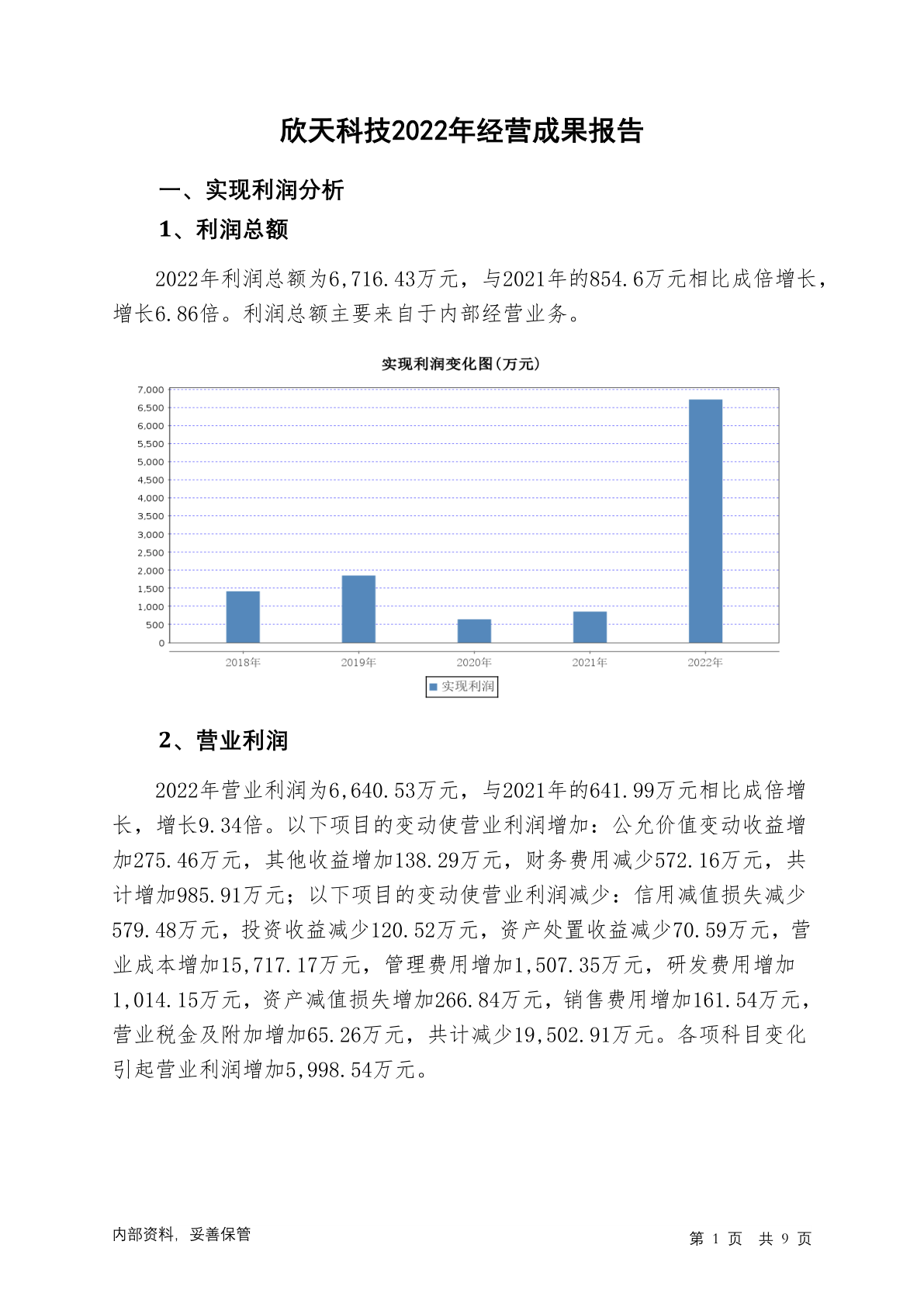 欣天科技2022年经营成果报告

一、实现利润分析

1、利润总额

2022年利润总额为6,716.43万元，与2021年的854.6万元相比成倍增长，增长6.86倍。利润总额主要来自于内部经营业务。

实现利润变化图(万元)

7,000
6,500
6,000
5,500
5,000
4,500
4,000
3,500
3,000
2,500
2,000
1,500
1,000
500
0

2018年 2019年 2020年 2021年 2022年

实现利润

2、营业利润

2022年营业利润为6,640.53万元，与2021年的641.99万元相比成倍增长，增长9.34倍。以下项目的变动使营业利润增加：公允价值变动收益增加275.46万元，其他收益增加138.29万元，财务费用减少572.16万元，共计增加985.91万元；以下项目的变动使营业利润减少：信用减值损失减少579.48万元，投资收益减少120.52万元，资产处置收益减少70.59万元，营业成本增加15,717.17万元，管理费用增加1,507.35万元，研发费用增加1,014.15万元，资产减值损失增加266.84万元，销售费用增加161.54万元，营业税金及附加增加65.26万元，共计减少19,502.91万元。各项科目变化引起营业利润增加5,998.54万元。

内部资料，妥善保管

第 1 页 共 9 页